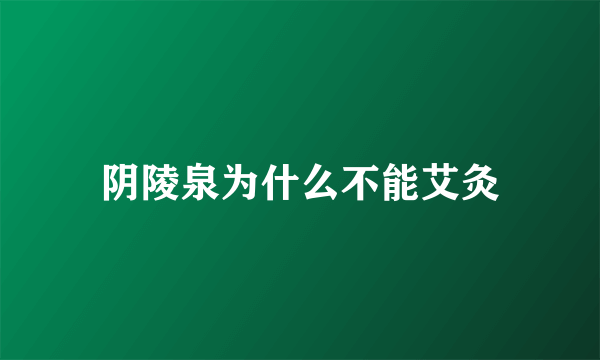 阴陵泉为什么不能艾灸